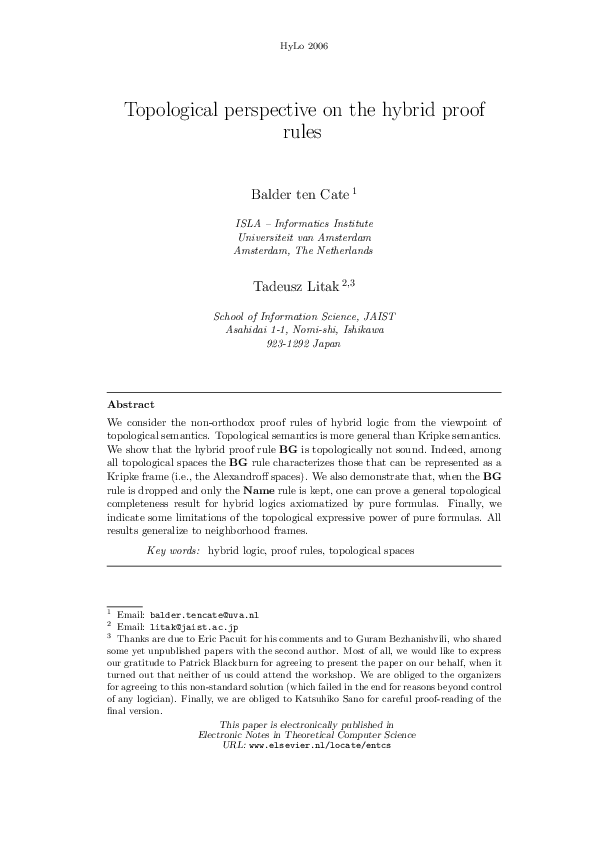 HyLo 2006

Topological perspective on the hybrid proof rules

Balder ten Cate $^1$

ISLA – Informatics Institute
Universiteit van Amsterdam
Amsterdam, The Netherlands

Tadeusz Litak $^{2,3}$

School of Information Science, JAIST
Asahidai 1-1, Nomi-shi, Ishikawa
923-1292 Japan

Abstract

We consider the non-orthodox proof rules of hybrid logic from the viewpoint of topological semantics. Topological semantics is more general than Kripke semantics. We show that the hybrid proof rule BG is topologically not sound. Indeed, among all topological spaces the BG rule characterizes those that can be represented as a Kripke frame (i.e., the Alexandroff spaces). We also demonstrate that, when the BG rule is dropped and only the Name rule is kept, one can prove a general topological completeness result for hybrid logics axiomatized by pure formulas. Finally, we indicate some limitations of the topological expressive power of pure formulas. All results generalize to neighborhood frames.

Key words: hybrid logic, proof rules, topological spaces

$^1$ Email: balder.tencate@uva.nl
$^2$ Email: litak@jaist.ac.jp
$^3$ Thanks are due to Eric Pacuit for his comments and to Guram Bezhanishvili, who shared some yet unpublished papers with the second author. Most of all, we would like to express our gratitude to Patrick Blackburn for agreeing to present the paper on our behalf, when it turned out that neither of us could attend the workshop. We are obliged to the organizers for agreeing to this non-standard solution (which failed in the end for reasons beyond control of any logician). Finally, we are obliged to Katsuhiko Sano for careful proof-reading of the final version.

This paper is electronically published in
Electronic Notes in Theoretical Computer Science
URL: www.elsevier.nl/locate/entcs